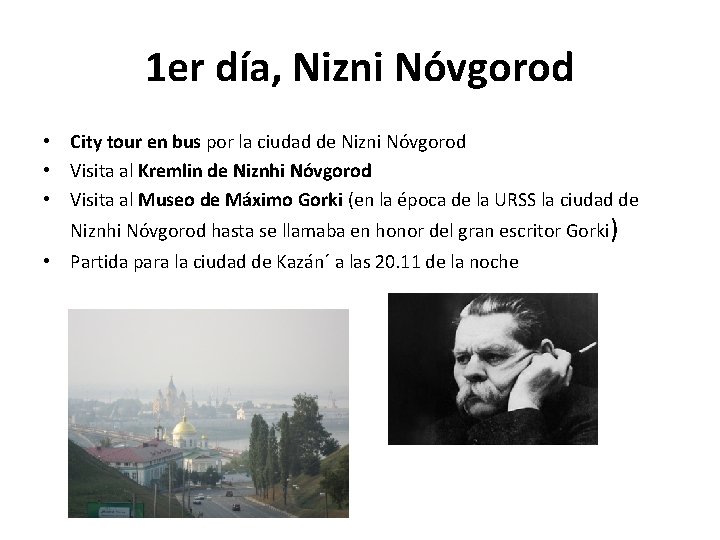 1er día, Nizni Nóvgorod

• City tour en bus por la ciudad de Nizni Nóvgorod
• Visita al Kremlin de Niznhi Nóvgorod
• Visita al Museo de Máximo Gorki (en la época de la URSS la ciudad de Niznhi Nóvgorod hasta se llamaba en honor del gran escritor Gorki)
• Partida para la ciudad de Kazán´ a las 20.11 de la noche